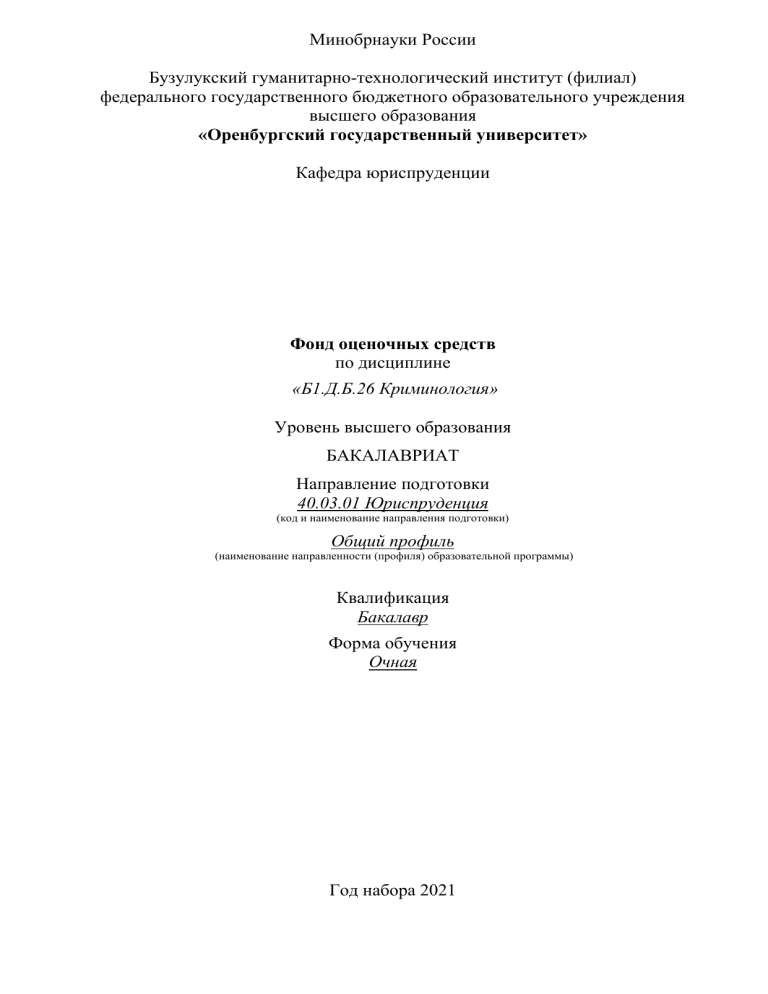 Минобрнауки России

Бузулукский гуманитарно-технологический институт (филиал)
федерального государственного бюджетного образовательного учреждения
высшего образования
«Оренбургский государственный университет»

Кафедра юриспруденции

Фонд оценочных средств
по дисциплине
«Б1.Д.Б.26 Криминология»

Уровень высшего образования

БАКАЛАВРИАТ

Направление подготовки
40.03.01 Юриспруденция
(код и наименование направления подготовки)

Общий профиль
(наименование направленности (профиля) образовательной программы)

Квалификация
Бакалавр

Форма обучения
Очная

Год набора 2021